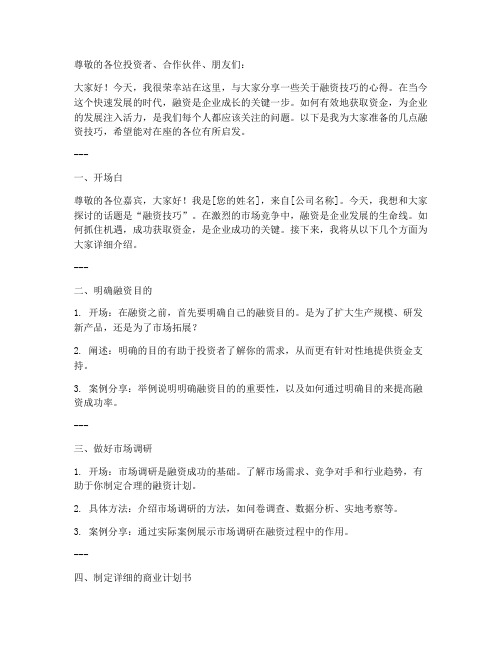 尊敬的各位投资者、合作伙伴、朋友们：

大家好！今天，我很荣幸站在这里，与大家分享一些关于融资技巧的心得。在当今这个快速发展的时代，融资是企业成长的关键一步。如何有效地获取资金，为企业的发展注入活力，是我们每个人都应该关注的问题。以下是我为大家准备的几点融资技巧，希望能对在座的各位有所启发。

---

一、开场白

尊敬的各位嘉宾，大家好！我是[您的姓名]，来自[公司名称]。今天，我想和大家探讨的话题是“融资技巧”。在激烈的市场竞争中，融资是企业发展的生命线。如何抓住机遇，成功获取资金，是企业成功的关键。接下来，我将从以下几个方面为大家详细介绍。

---

二、明确融资目的

1. 开场：在融资之前，首先要明确自己的融资目的。是为了扩大生产规模、研发新产品，还是为了市场拓展？

2. 阐述：明确的目的有助于投资者了解你的需求，从而更有针对性地提供资金支持。

3. 案例分享：举例说明明确融资目的的重要性，以及如何通过明确目的来提高融资成功率。

---

三、做好市场调研

1. 开场：市场调研是融资成功的基础。了解市场需求、竞争对手和行业趋势，有助于你制定合理的融资计划。

2. 具体方法：介绍市场调研的方法，如问卷调查、数据分析、实地考察等。

3. 案例分享：通过实际案例展示市场调研在融资过程中的作用。

---

四、制定详细的商业计划书